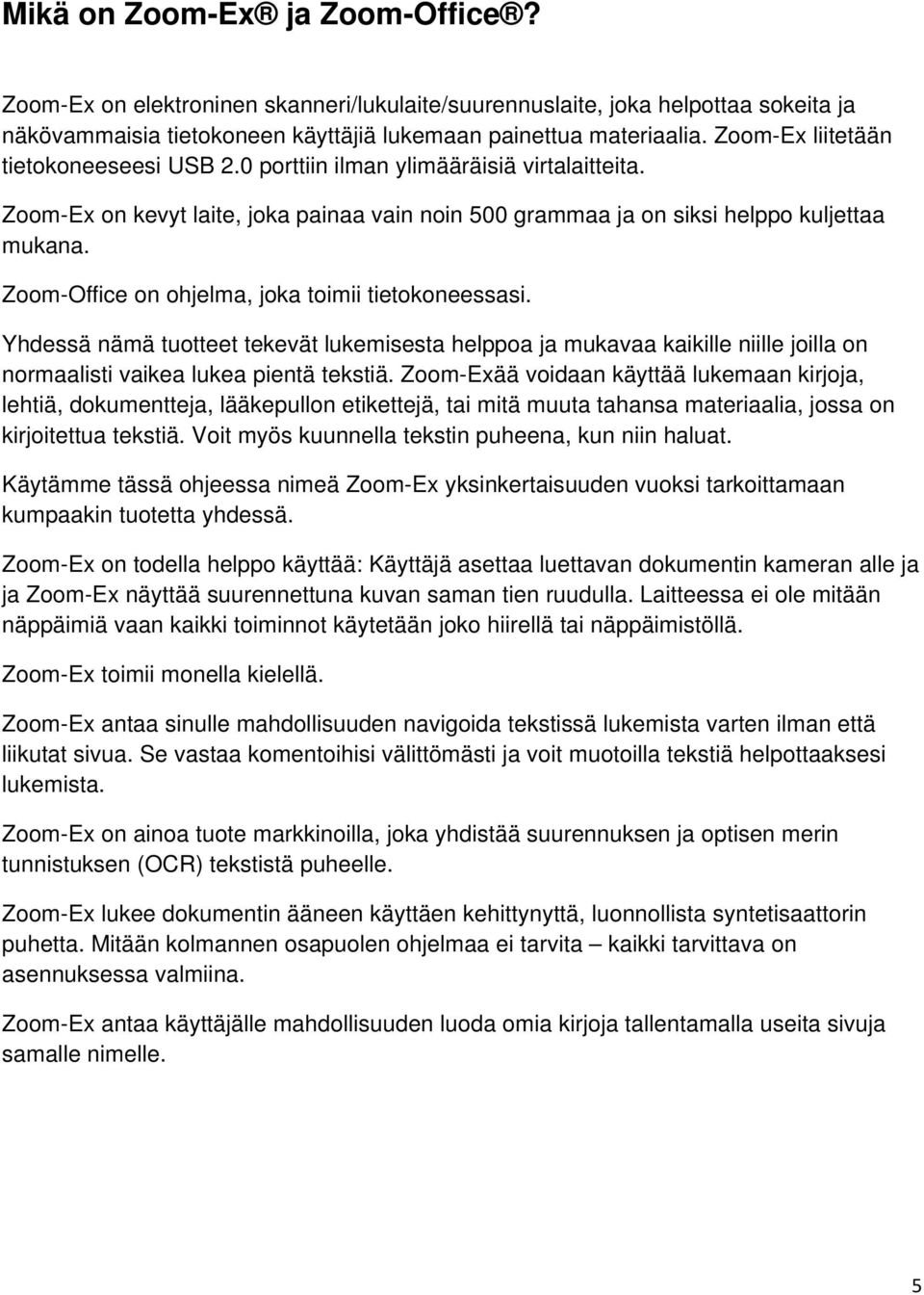 Mikä on Zoom-Ex® ja Zoom-Office®?

Zoom-Ex on elektroninen skanneri/lukulaite/suurennuslaite, joka helpottaa sokeita ja näkövammaisia tietokoneen käyttäjiä lukemaan painettua materiaalia. Zoom-Ex liitetään tietokoneeseesi USB 2.0 porttiin ilman ylimääräisiä virtalaitteita.

Zoom-Ex on kevyt laite, joka painaa vain noin 500 grammaa ja on siksi helppo kuljettaa mukana.

Zoom-Office on ohjelma, joka toimii tietokoneessasi.

Yhdessä nämä tuotteet tekevät lukemisesta helppoa ja mukavaa kaikille niille joilla on normaalisti vaikea lukea pientä tekstiä. Zoom-Exää voidaan käyttää lukemaan kirjoja, lehtiä, dokumentteja, lääkepullon etikettejä, tai mitä muuta tahansa materiaalia, jossa on kirjoitettua tekstiä. Voit myös kuunnella tekstin puheena, kun niin haluat.

Käytämme tässä ohjeessa nimeä Zoom-Ex yksinkertaisuuden vuoksi tarkoittamaan kumpaakin tuotetta yhdessä.

Zoom-Ex on todella helppo käyttää: Käyttäjä asettaa luettavan dokumentin kameran alle ja ja Zoom-Ex näyttää suurennettuna kuvan saman tien ruudulla. Laitteessa ei ole mitään näppäimiä vaan kaikki toiminnot käytetään joko hiirellä tai näppäimistöllä.

Zoom-Ex toimii monella kielellä.

Zoom-Ex antaa sinulle mahdollisuuden navigoida tekstissä lukemista varten ilman että liikutat sivua. Se vastaa komentoihisi välittömästi ja voit muotoilla tekstiä helpottaaksesi lukemista.

Zoom-Ex on ainoa tuote markkinoilla, joka yhdistää suurennuksen ja optisen merin tunnistuksen (OCR) tekstistä puheelle.

Zoom-Ex lukee dokumentin ääneen käyttäen kehittynyttä, luonnollista syntetisaattorin puhetta. Mitään kolmannen osapuolen ohjelmaa ei tarvita – kaikki tarvittava on asennuksessa valmiina.

Zoom-Ex antaa käyttäjälle mahdollisuuden luoda omia kirjoja tallentamalla useita sivuja samalle nimelle.

5